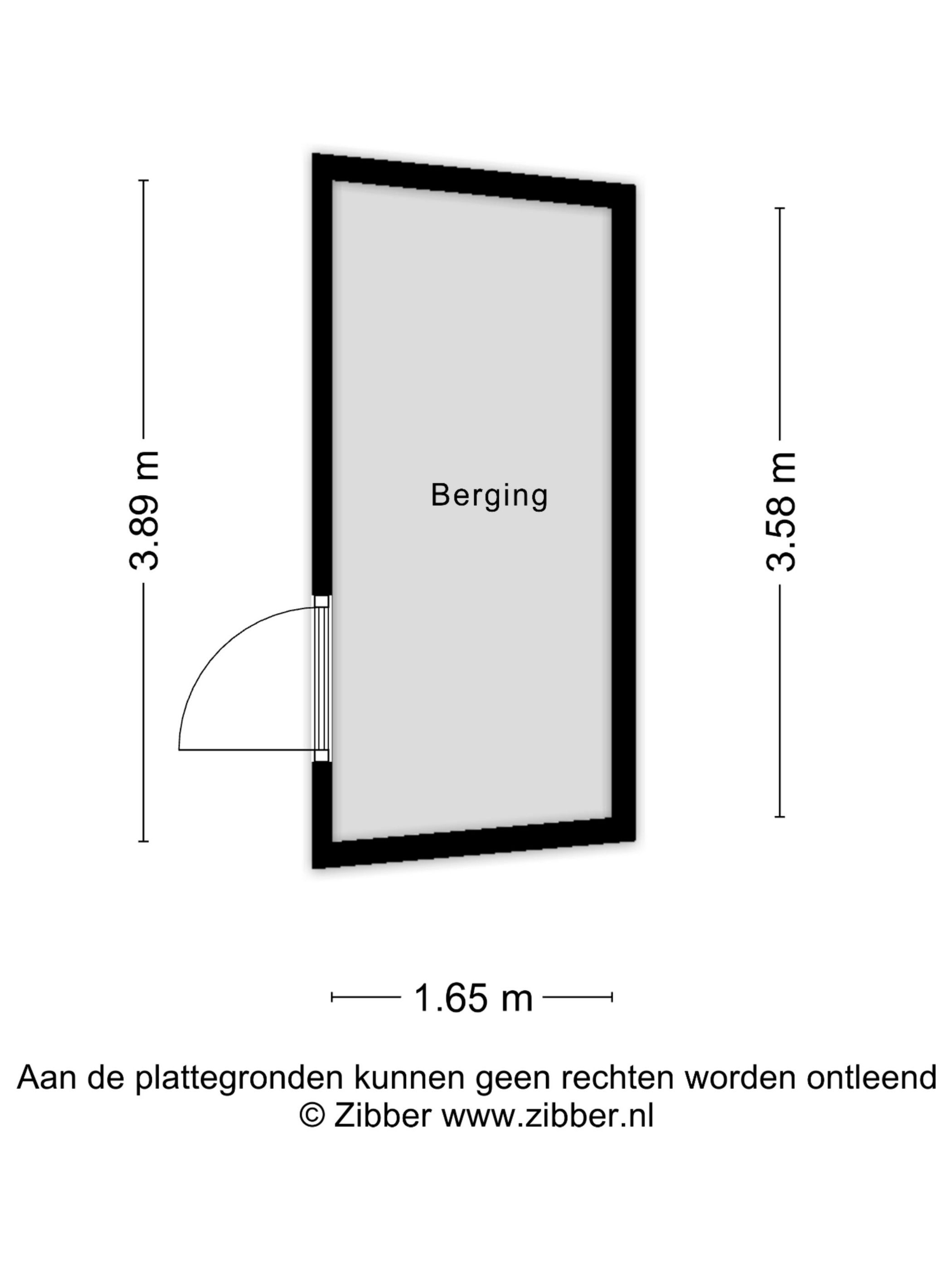 3.89 m

Berging

3.58 m

1.65 m

Aan de plattegronden kunnen geen rechten worden ontleend
© Zibber www.zibber.nl